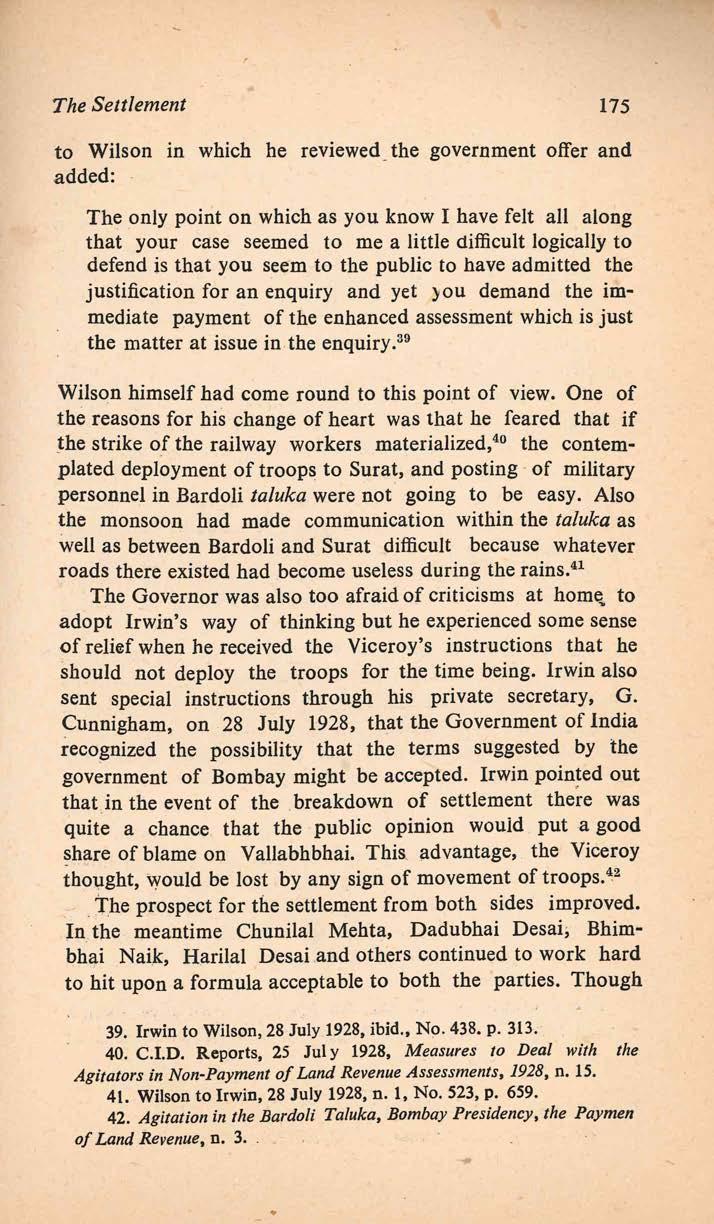 The Settlement 175

to Wilson in which he reviewed the government offer and added:

The only point on which as you know I have felt all along that your case seemed to me a little difficult logically to defend is that you seem to the public to have admitted the justification for an enquiry and yet you demand the immediate payment of the enhanced assessment which is just the matter at issue in the enquiry.$^{39}$

Wilson himself had come round to this point of view. One of the reasons for his change of heart was that he feared that if the strike of the railway workers materialized,$^{40}$ the contemplated deployment of troops to Surat, and posting of military personnel in Bardoli taluka were not going to be easy. Also the monsoon had made communication within the taluka as well as between Bardoli and Surat difficult because whatever roads there existed had become useless during the rains.$^{41}$

The Governor was also too afraid of criticisms at home to adopt Irwin's way of thinking but he experienced some sense of relief when he received the Viceroy's instructions that he should not deploy the troops for the time being. Irwin also sent special instructions through his private secretary, G. Cunnigham, on 28 July 1928, that the Government of India recognized the possibility that the terms suggested by the government of Bombay might be accepted. Irwin pointed out that in the event of the breakdown of settlement there was quite a chance that the public opinion would put a good share of blame on Vallabhbhai. This advantage, the Viceroy thought, would be lost by any sign of movement of troops.$^{42}$

The prospect for the settlement from both sides improved. In the meantime Chunilal Mehta, Dadubhai Desai, Bhimbhai Naik, Harilal Desai and others continued to work hard to hit upon a formula acceptable to both the parties. Though

39. Irwin to Wilson, 28 July 1928, ibid., No. 438. p. 313.

40. C.I.D. Reports, 25 July 1928, Measures to Deal with the Agitators in Non-Payment of Land Revenue Assessments, 1928, n. 15.

41. Wilson to Irwin, 28 July 1928, n. 1, No. 523, p. 659.

42. Agitation in the Bardoli Taluka, Bombay Presidency, the Paymen of Land Revenue, n. 3.